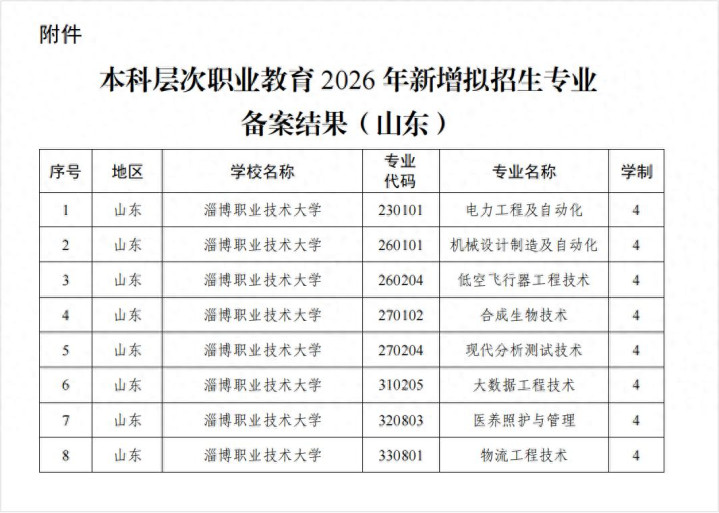 附件

本科层次职业教育 2026 年新增拟招生专业备案结果（山东）

| 序号 | 地区 | 学校名称 | 专业代码 | 专业名称 | 学制 |
|---|---|---|---|---|---|
| 1 | 山东 | 淄博职业技术大学 | 230101 | 电力工程及自动化 | 4 |
| 2 | 山东 | 淄博职业技术大学 | 260101 | 机械设计制造及自动化 | 4 |
| 3 | 山东 | 淄博职业技术大学 | 260204 | 低空飞行器工程技术 | 4 |
| 4 | 山东 | 淄博职业技术大学 | 270102 | 合成生物技术 | 4 |
| 5 | 山东 | 淄博职业技术大学 | 270204 | 现代分析测试技术 | 4 |
| 6 | 山东 | 淄博职业技术大学 | 310205 | 大数据工程技术 | 4 |
| 7 | 山东 | 淄博职业技术大学 | 320803 | 医养照护与管理 | 4 |
| 8 | 山东 | 淄博职业技术大学 | 330801 | 物流工程技术 | 4 |